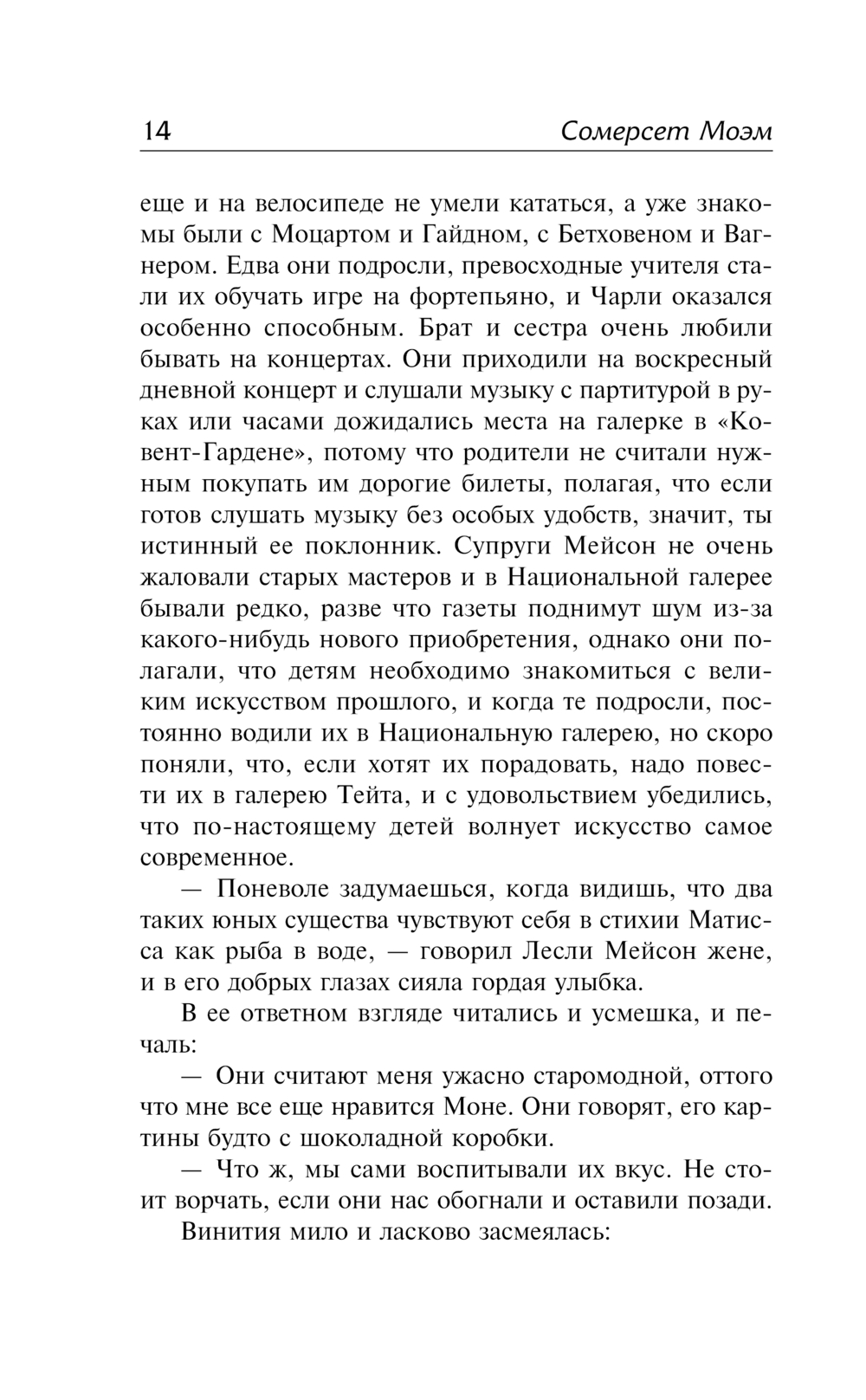 14 Сомерсет Моэм

еще и на велосипеде не умели кататься, а уже знакомы были с Моцартом и Гайдном, с Бетховеном и Вагнером. Едва они подросли, превосходные учителя стали их обучать игре на фортепьяно, и Чарли оказался особенно способным. Брат и сестра очень любили бывать на концертах. Они приходили на воскресный дневной концерт и слушали музыку с партитурой в руках или часами дожидались места на галерке в «Ковент-Гардене», потому что родители не считали нужным покупать им дорогие билеты, полагая, что если готов слушать музыку без особых удобств, значит, ты истинный ее поклонник. Супруги Мейсон не очень жаловали старых мастеров и в Национальной галерее бывали редко, разве что газеты поднимут шум из-за какого-нибудь нового приобретения, однако они полагали, что детям необходимо знакомиться с великим искусством прошлого, и когда те подросли, постоянно водили их в Национальную галерею, но скоро поняли, что, если хотят их порадовать, надо повести их в галерею Тейта, и с удовольствием убедились, что по-настоящему детей волнует искусство самое современное.

— Поневоле задумаешься, когда видишь, что два таких юных существа чувствуют себя в стихии Матисса как рыба в воде, — говорил Лесли Мейсон жене, и в его добрых глазах сияла гордая улыбка.

В ее ответном взгляде читались и усмешка, и печаль:

— Они считают меня ужасно старомодной, оттого что мне все еще нравится Моне. Они говорят, его картины будто с шоколадной коробки.

— Что ж, мы сами воспитывали их вкус. Не стоит ворчать, если они нас обогнали и оставили позади.

Винития мило и ласково засмеялась: